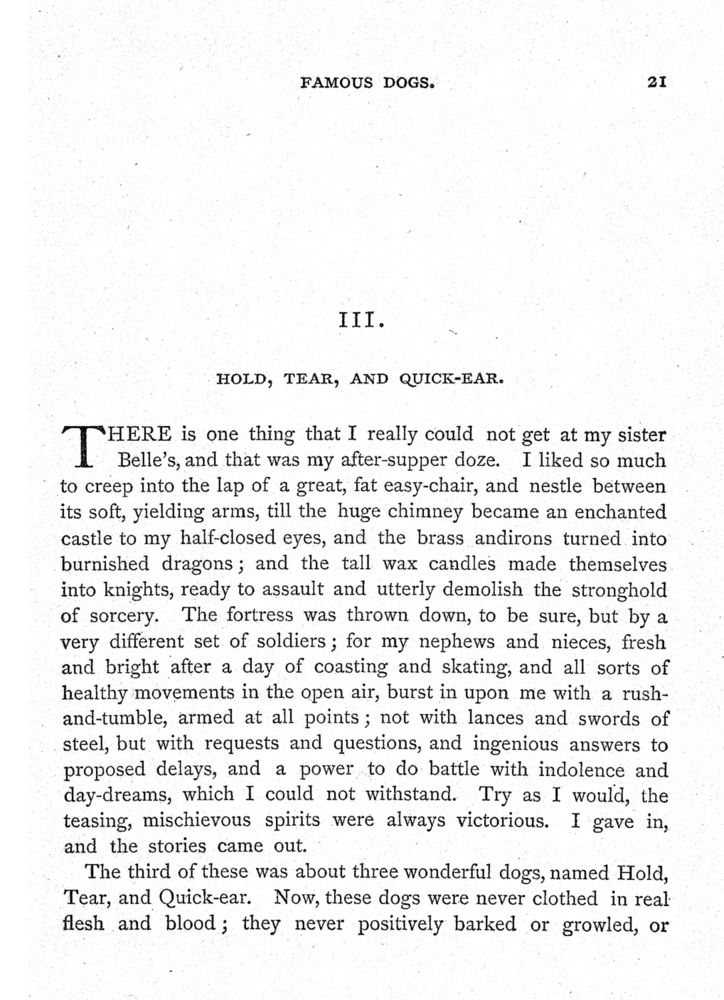 FAMOUS DOGS. 21

III.

HOLD, TEAR, AND QUICK-EAR.

THERE is one thing that I really could not get at my sister Belle's, and that was my after-supper doze. I liked so much to creep into the lap of a great, fat easy-chair, and nestle between its soft, yielding arms, till the huge chimney became an enchanted castle to my half-closed eyes, and the brass andirons turned into burnished dragons; and the tall wax candles made themselves into knights, ready to assault and utterly demolish the stronghold of sorcery. The fortress was thrown down, to be sure, but by a very different set of soldiers; for my nephews and nieces, fresh and bright after a day of coasting and skating, and all sorts of healthy movements in the open air, burst in upon me with a rush-and-tumble, armed at all points; not with lances and swords of steel, but with requests and questions, and ingenious answers to proposed delays, and a power to do battle with indolence and day-dreams, which I could not withstand. Try as I would, the teasing, mischievous spirits were always victorious. I gave in, and the stories came out.

The third of these was about three wonderful dogs, named Hold, Tear, and Quick-ear. Now, these dogs were never clothed in real flesh and blood; they never positively barked or growled, or